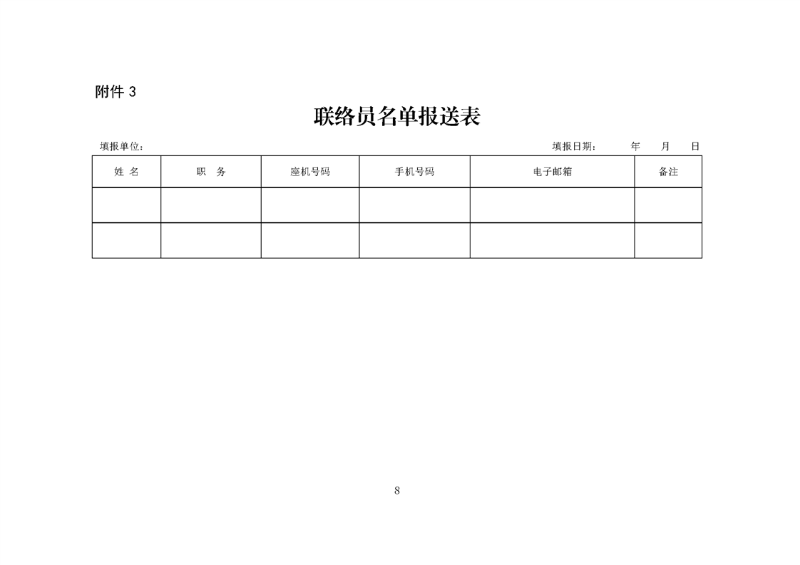 附件 3

联络员名单报送表

填报单位：　　　　　　　　　　填报日期：　年　月　日

| 姓 名 | 职 务 | 座机号码 | 手机号码 | 电子邮箱 | 备注 |
|---|---|---|---|---|---|
| | | | | | |
| | | | | | |

8